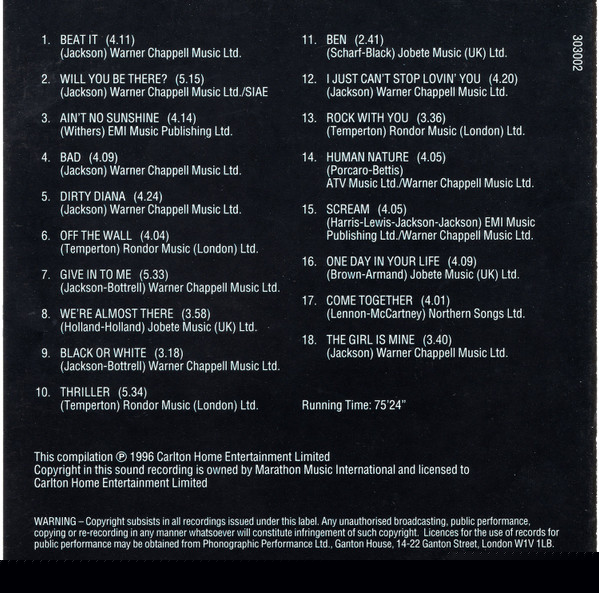 1. BEAT IT (4.11)
(Jackson) Warner Chappell Music Ltd.

2. WILL YOU BE THERE? (5.15)
(Jackson) Warner Chappell Music Ltd./SIAE

3. AIN'T NO SUNSHINE (4.14)
(Withers) EMI Music Publishing Ltd.

4. BAD (4.09)
(Jackson) Warner Chappell Music Ltd.

5. DIRTY DIANA (4.24)
(Jackson) Warner Chappell Music Ltd.

6. OFF THE WALL (4.04)
(Temperton) Rondor Music (London) Ltd.

7. GIVE IN TO ME (5.33)
(Jackson-Bottrell) Warner Chappell Music Ltd.

8. WE'RE ALMOST THERE (3.58)
(Holland-Holland) Jobete Music (UK) Ltd.

9. BLACK OR WHITE (3.18)
(Jackson-Bottrell) Warner Chappell Music Ltd.

10. THRILLER (5.34)
(Temperton) Rondor Music (London) Ltd.

11. BEN (2.41)
(Scharf-Black) Jobete Music (UK) Ltd.

12. I JUST CAN'T STOP LOVIN' YOU (4.20)
(Jackson) Warner Chappell Music Ltd.

13. ROCK WITH YOU (3.36)
(Temperton) Rondor Music (London) Ltd.

14. HUMAN NATURE (4.05)
(Porcaro-Bettis)
ATV Music Ltd./Warner Chappell Music Ltd.

15. SCREAM (4.05)
(Harris-Lewis-Jackson-Jackson) EMI Music Publishing Ltd./Warner Chappell Music Ltd.

16. ONE DAY IN YOUR LIFE (4.09)
(Brown-Armand) Jobete Music (UK) Ltd.

17. COME TOGETHER (4.01)
(Lennon-McCartney) Northern Songs Ltd.

18. THE GIRL IS MINE (3.40)
(Jackson) Warner Chappell Music Ltd.

Running Time: 75'24"

303002

This compilation ℗ 1996 Carlton Home Entertainment Limited
Copyright in this sound recording is owned by Marathon Music International and licensed to Carlton Home Entertainment Limited

WARNING – Copyright subsists in all recordings issued under this label. Any unauthorised broadcasting, public performance, copying or re-recording in any manner whatsoever will constitute infringement of such copyright. Licences for the use of records for public performance may be obtained from Phonographic Performance Ltd., Ganton House, 14-22 Ganton Street, London W1V 1LB.